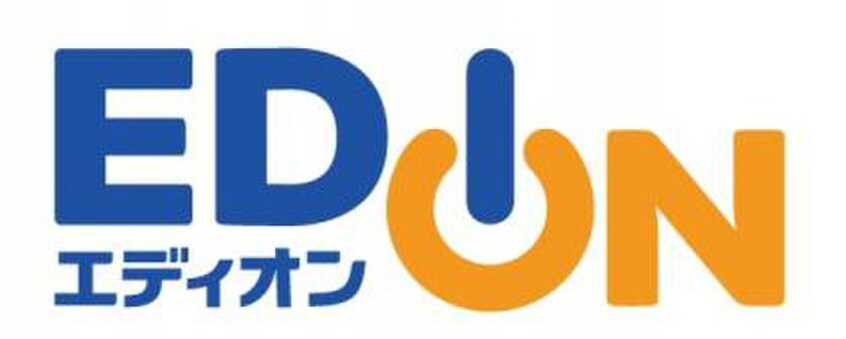 EDION
エディオン